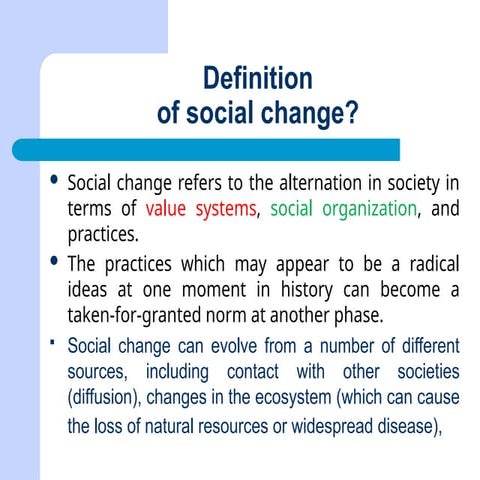 Definition
of social change?

• Social change refers to the alternation in society in terms of value systems, social organization, and practices.

• The practices which may appear to be a radical ideas at one moment in history can become a taken-for-granted norm at another phase.

▪ Social change can evolve from a number of different sources, including contact with other societies (diffusion), changes in the ecosystem (which can cause the loss of natural resources or widespread disease),